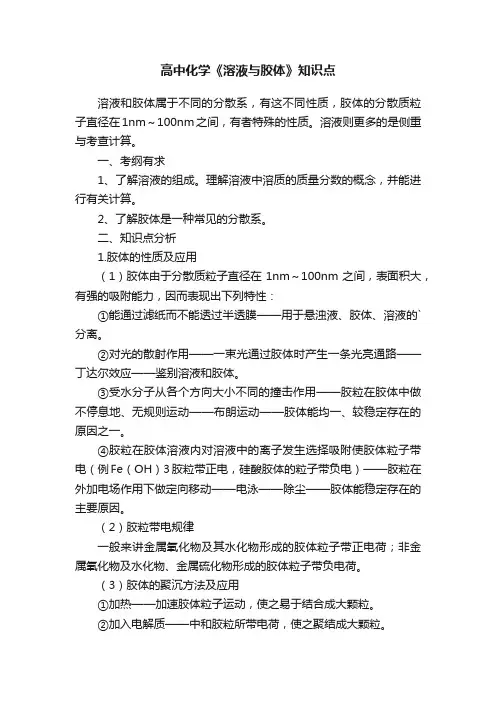 高中化学《溶液与胶体》知识点

溶液和胶体属于不同的分散系，有这不同性质，胶体的分散质粒子直径在1nm～100nm之间，有者特殊的性质。溶液则更多的是侧重与考查计算。

一、考纲有求

1、了解溶液的组成。理解溶液中溶质的质量分数的概念，并能进行有关计算。

2、了解胶体是一种常见的分散系。

二、知识点分析

1.胶体的性质及应用

（1）胶体由于分散质粒子直径在 1nm～100nm 之间，表面积大，有强的吸附能力，因而表现出下列特性：

①能通过滤纸而不能透过半透膜——用于悬浊液、胶体、溶液的`分离。

②对光的散射作用——一束光通过胶体时产生一条光亮通路——丁达尔效应——鉴别溶液和胶体。

③受水分子从各个方向大小不同的撞击作用——胶粒在胶体中做不停息地、无规则运动——布朗运动——胶体能均一、较稳定存在的原因之一。

④胶粒在胶体溶液内对溶液中的离子发生选择吸附使胶体粒子带电（例Fe（OH）3胶粒带正电，硅酸胶体的粒子带负电）——胶粒在外加电场作用下做定向移动——电泳——除尘——胶体能稳定存在的主要原因。

（2）胶粒带电规律

一般来讲金属氧化物及其水化物形成的胶体粒子带正电荷；非金属氧化物及水化物、金属硫化物形成的胶体粒子带负电荷。

（3）胶体的聚沉方法及应用

①加热——加速胶体粒子运动，使之易于结合成大颗粒。

②加入电解质——中和胶粒所带电荷，使之聚结成大颗粒。